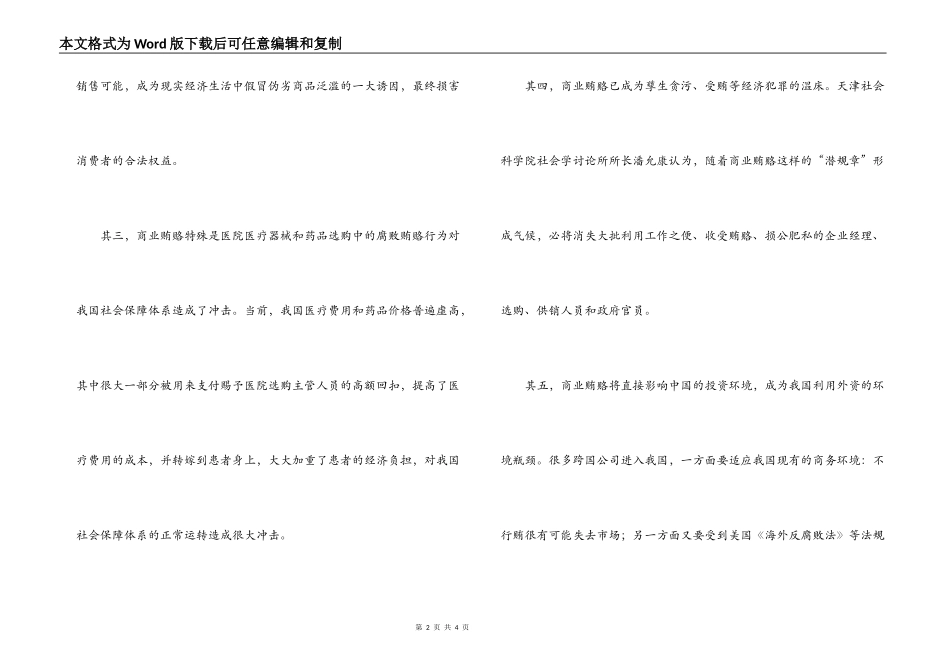 本文格式为Word版下载后可任意编辑和复制

销售可能，成为现实经济生活中假冒伪劣商品泛滥的一大诱因，最终损害消费者的合法权益。

其三，商业贿赂特殊是医院医疗器械和药品选购中的腐败贿赂行为对我国社会保障体系造成了冲击。当前，我国医疗费用和药品价格普遍虚高，其中很大一部分被用来支付赐予医院选购主管人员的高额回扣，提高了医疗费用的成本，并转嫁到患者身上，大大加重了患者的经济负担，对我国社会保障体系的正常运转造成很大冲击。

其四，商业贿赂已成为孳生贪污、受贿等经济犯罪的温床。天津社会科学院社会学讨论所所长潘允康认为，随着商业贿赂这样的“潜规章”形成气候，必将消失大批利用工作之便、收受贿赂、损公肥私的企业经理、选购、供销人员和政府官员。

其五，商业贿赂将直接影响中国的投资环境，成为我国利用外资的环境瓶颈。很多跨国公司进入我国，一方面要适应我国现有的商务环境：不行贿很有可能失去市场；另一方面又要受到美国《海外反腐败法》等法规

第 2 页 共 4 页